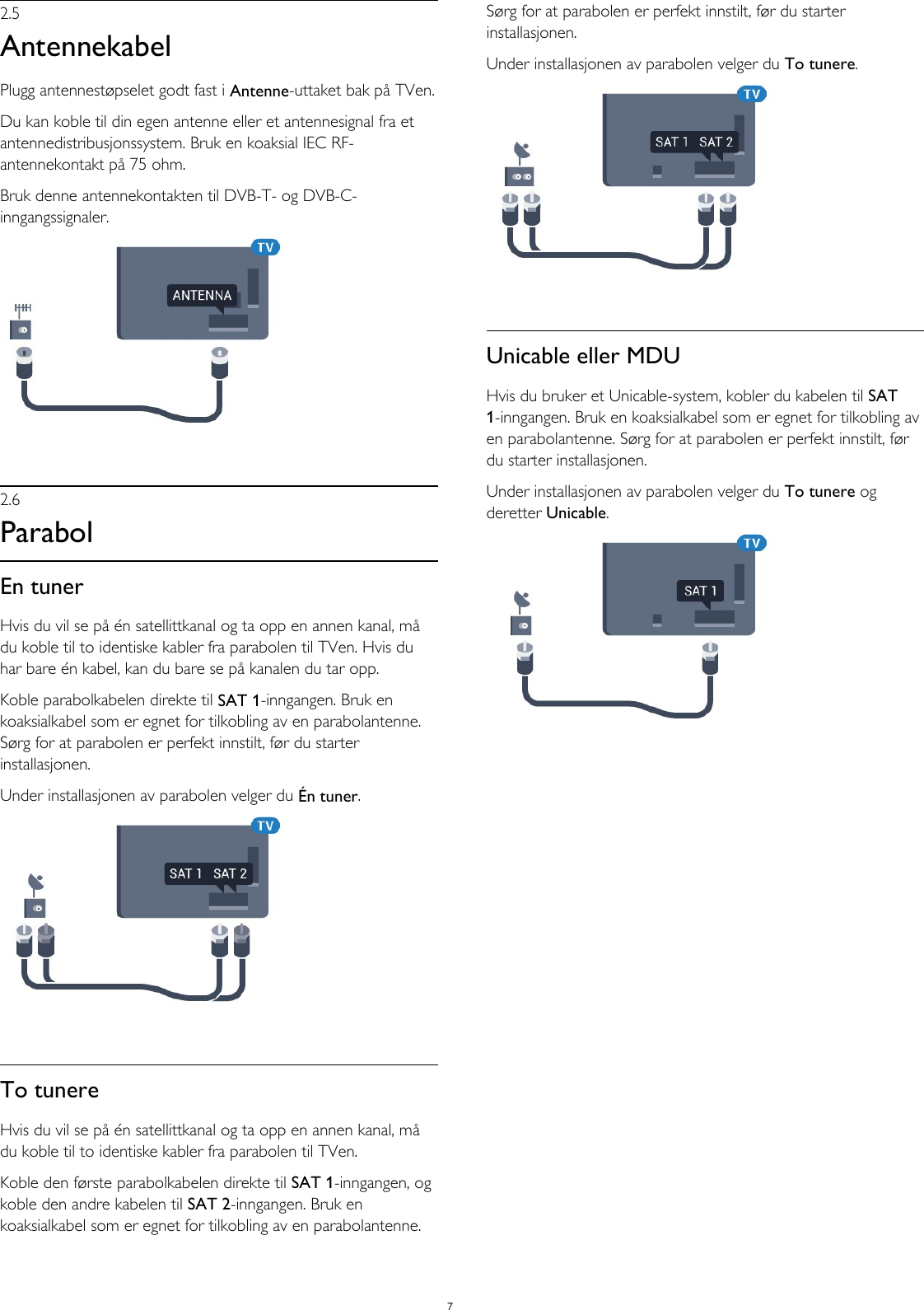 2.5

Antennekabel

Plugg antennestøpselet godt fast i Antenne-uttaket bak på TVen.

Du kan koble til din egen antenne eller et antennesignal fra et antennedistribusjonssystem. Bruk en koaksial IEC RF-antennekontakt på 75 ohm.

Bruk denne antennekontakten til DVB-T- og DVB-C-inngangssignaler.

TV

ANTENNA

2.6

Parabol

En tuner

Hvis du vil se på én satellittkanal og ta opp en annen kanal, må du koble til to identiske kabler fra parabolen til TVen. Hvis du har bare én kabel, kan du bare se på kanalen du tar opp.

Koble parabolkabelen direkte til SAT 1-inngangen. Bruk en koaksialkabel som er egnet for tilkobling av en parabolantenne. Sørg for at parabolen er perfekt innstilt, før du starter installasjonen.

Under installasjonen av parabolen velger du Én tuner.

TV

SAT 1 SAT 2

To tunere

Hvis du vil se på én satellittkanal og ta opp en annen kanal, må du koble til to identiske kabler fra parabolen til TVen.

Koble den første parabolkabelen direkte til SAT 1-inngangen, og koble den andre kabelen til SAT 2-inngangen. Bruk en koaksialkabel som er egnet for tilkobling av en parabolantenne.

Sørg for at parabolen er perfekt innstilt, før du starter installasjonen.

Under installasjonen av parabolen velger du To tunere.

TV

SAT 1 SAT 2

Unicable eller MDU

Hvis du bruker et Unicable-system, kobler du kabelen til SAT 1-inngangen. Bruk en koaksialkabel som er egnet for tilkobling av en parabolantenne. Sørg for at parabolen er perfekt innstilt, før du starter installasjonen.

Under installasjonen av parabolen velger du To tunere og deretter Unicable.

TV

SAT 1

7